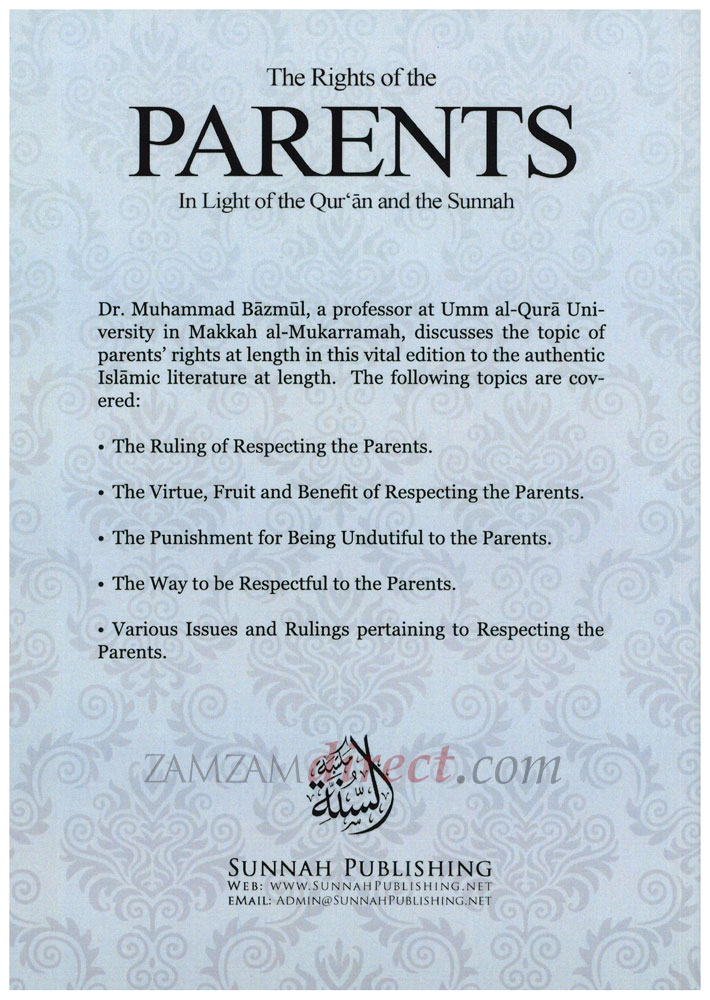 The Rights of the

PARENTS

In Light of the Qur'ān and the Sunnah

Dr. Muhammad Bāzmūl, a professor at Umm al-Qurā University in Makkah al-Mukarramah, discusses the topic of parents' rights at length in this vital edition to the authentic Islāmic literature at length. The following topics are covered:

• The Ruling of Respecting the Parents.

• The Virtue, Fruit and Benefit of Respecting the Parents.

• The Punishment for Being Undutiful to the Parents.

• The Way to be Respectful to the Parents.

• Various Issues and Rulings pertaining to Respecting the Parents.

ZAMZAMdirect.com

السنة

SUNNAH PUBLISHING
WEB: WWW.SUNNAHPUBLISHING.NET
EMAIL: ADMIN@SUNNAHPUBLISHING.NET